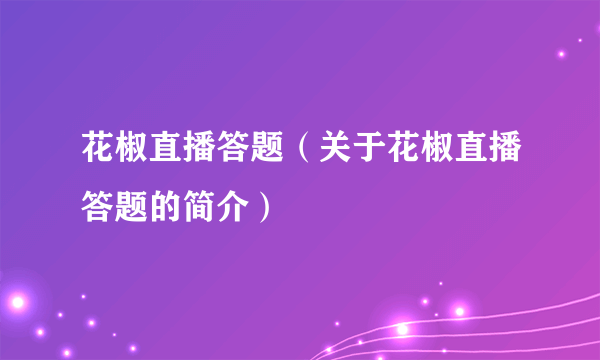 花椒直播答题（关于花椒直播答题的简介）